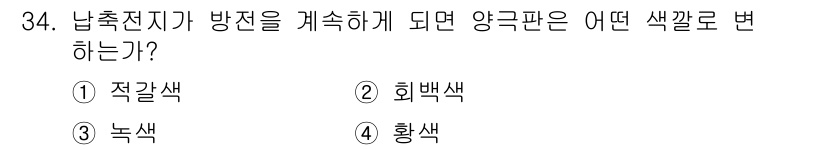 34. 납축전지가 방전을 계속하게 되면 양극판은 어떤 색깔로 변하는가?

① 적갈색 ② 회백색

③ 녹색 ④ 황색